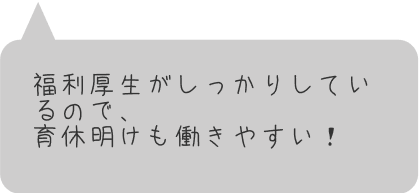 福利厚生がしっかりしているので、
育休明けも働きやすい！